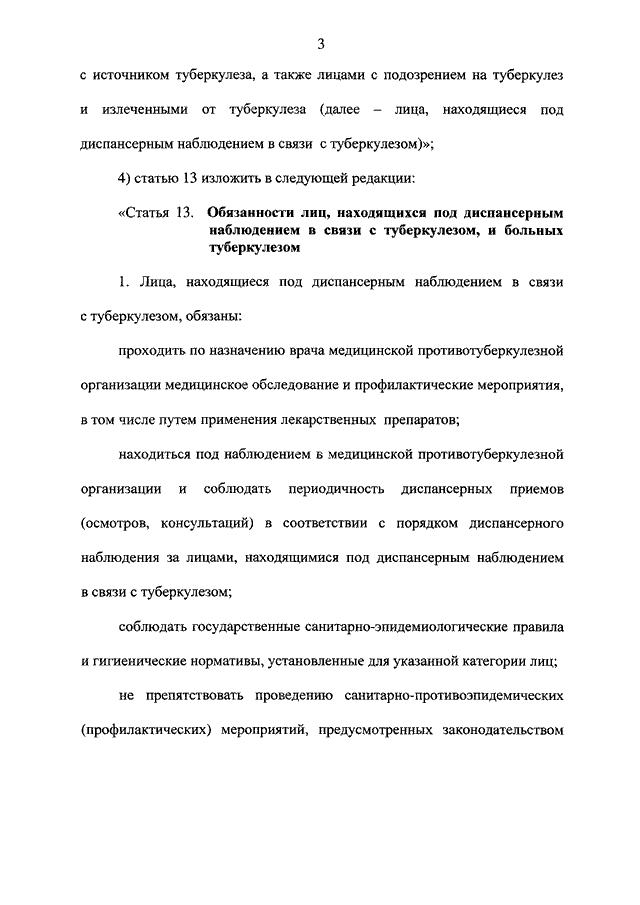 3

с источником туберкулеза, а также лицами с подозрением на туберкулез и излеченными от туберкулеза (далее – лица, находящиеся под диспансерным наблюдением в связи с туберкулезом)»;

4) статью 13 изложить в следующей редакции:

«Статья 13. Обязанности лиц, находящихся под диспансерным наблюдением в связи с туберкулезом, и больных туберкулезом

1. Лица, находящиеся под диспансерным наблюдением в связи с туберкулезом, обязаны:

проходить по назначению врача медицинской противотуберкулезной организации медицинское обследование и профилактические мероприятия, в том числе путем применения лекарственных препаратов;

находиться под наблюдением в медицинской противотуберкулезной организации и соблюдать периодичность диспансерных приемов (осмотров, консультаций) в соответствии с порядком диспансерного наблюдения за лицами, находящимися под диспансерным наблюдением в связи с туберкулезом;

соблюдать государственные санитарно-эпидемиологические правила и гигиенические нормативы, установленные для указанной категории лиц;

не препятствовать проведению санитарно-противоэпидемических (профилактических) мероприятий, предусмотренных законодательством